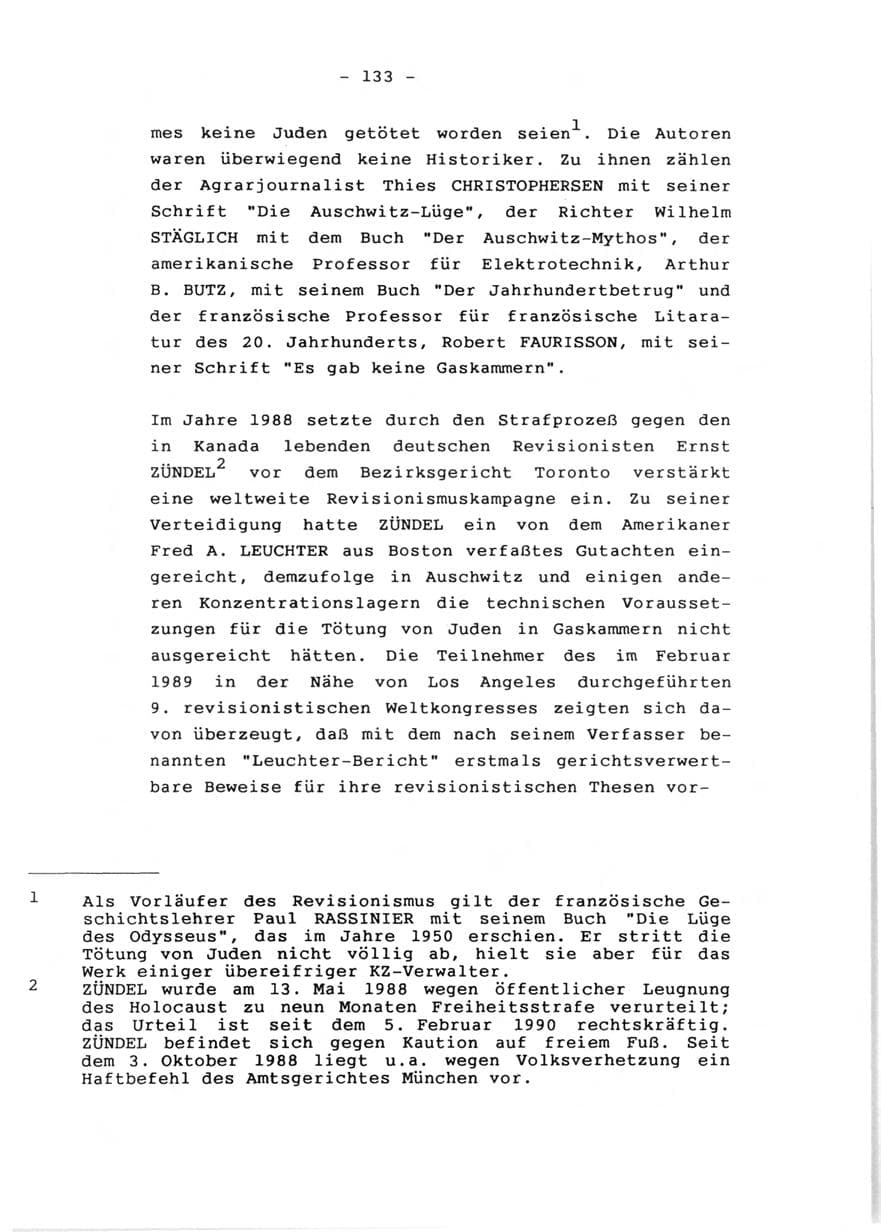 - 133 -

mes keine Juden getötet worden seien$^{1}$. Die Autoren waren überwiegend keine Historiker. Zu ihnen zählen der Agrarjournalist Thies CHRISTOPHERSEN mit seiner Schrift "Die Auschwitz-Lüge", der Richter Wilhelm STÄGLICH mit dem Buch "Der Auschwitz-Mythos", der amerikanische Professor für Elektrotechnik, Arthur B. BUTZ, mit seinem Buch "Der Jahrhundertbetrug" und der französische Professor für französische Litaratur des 20. Jahrhunderts, Robert FAURISSON, mit seiner Schrift "Es gab keine Gaskammern".

Im Jahre 1988 setzte durch den Strafprozeß gegen den in Kanada lebenden deutschen Revisionisten Ernst ZÜNDEL$^{2}$ vor dem Bezirksgericht Toronto verstärkt eine weltweite Revisionismuskampagne ein. Zu seiner Verteidigung hatte ZÜNDEL ein von dem Amerikaner Fred A. LEUCHTER aus Boston verfaßtes Gutachten eingereicht, demzufolge in Auschwitz und einigen anderen Konzentrationslagern die technischen Voraussetzungen für die Tötung von Juden in Gaskammern nicht ausgereicht hätten. Die Teilnehmer des im Februar 1989 in der Nähe von Los Angeles durchgeführten 9. revisionistischen Weltkongresses zeigten sich davon überzeugt, daß mit dem nach seinem Verfasser benannten "Leuchter-Bericht" erstmals gerichtsverwertbare Beweise für ihre revisionistischen Thesen vor-

1 Als Vorläufer des Revisionismus gilt der französische Geschichtslehrer Paul RASSINIER mit seinem Buch "Die Lüge des Odysseus", das im Jahre 1950 erschien. Er stritt die Tötung von Juden nicht völlig ab, hielt sie aber für das Werk einiger übereifriger KZ-Verwalter.

2 ZÜNDEL wurde am 13. Mai 1988 wegen öffentlicher Leugnung des Holocaust zu neun Monaten Freiheitsstrafe verurteilt; das Urteil ist seit dem 5. Februar 1990 rechtskräftig. ZÜNDEL befindet sich gegen Kaution auf freiem Fuß. Seit dem 3. Oktober 1988 liegt u.a. wegen Volksverhetzung ein Haftbefehl des Amtsgerichtes München vor.